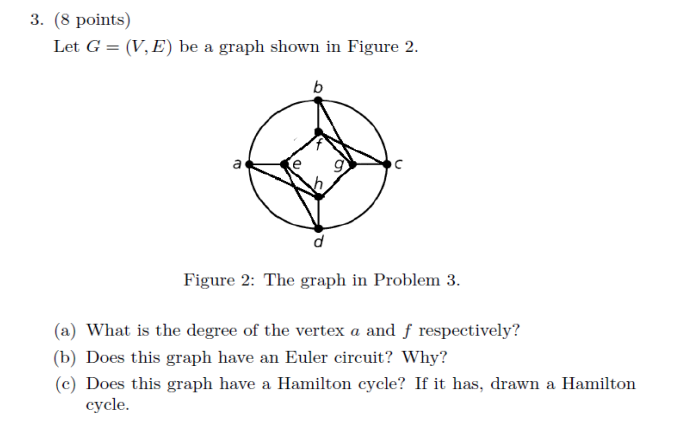 3. (8 points)

Let $G = (V, E)$ be a graph shown in Figure 2.

b
f
a
e
g
c
h
d

Figure 2: The graph in Problem 3.

(a) What is the degree of the vertex $a$ and $f$ respectively?

(b) Does this graph have an Euler circuit? Why?

(c) Does this graph have a Hamilton cycle? If it has, drawn a Hamilton cycle.